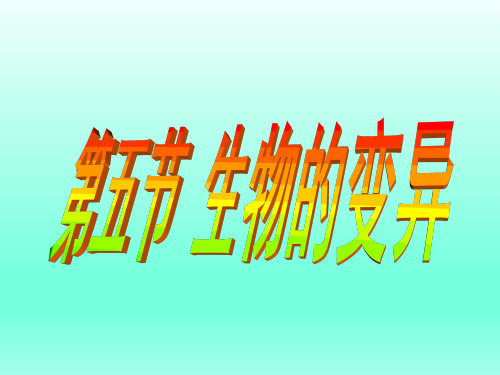 第五节 生物的变异